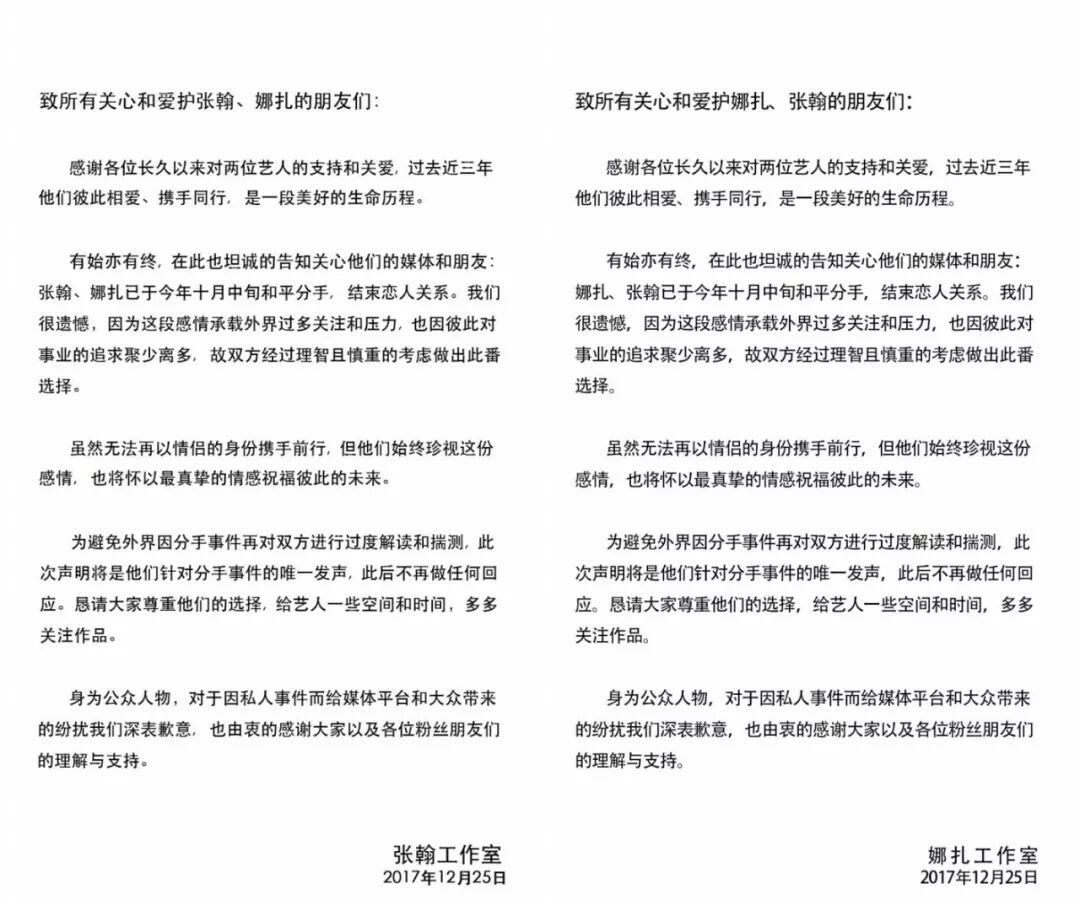 致所有关心和爱护张翰、娜扎的朋友们：

感谢各位长久以来对两位艺人的支持和关爱，过去近三年他们彼此相爱、携手同行，是一段美好的生命历程。

有始亦有终，在此也坦诚的告知关心他们的媒体和朋友：张翰、娜扎已于今年十月中旬和平分手，结束恋人关系。我们很遗憾，因为这段感情承载外界过多关注和压力，也因彼此对事业的追求聚少离多，故双方经过理智且慎重的考虑做出此番选择。

虽然无法再以情侣的身份携手前行，但他们始终珍视这份感情，也将怀以最真挚的情感祝福彼此的未来。

为避免外界因分手事件再对双方进行过度解读和揣测，此次声明将是他们针对分手事件的唯一发声，此后不再做任何回应。恳请大家尊重他们的选择，给艺人一些空间和时间，多多关注作品。

身为公众人物，对于因私人事件而给媒体平台和大众带来的纷扰我们深表歉意，也由衷的感谢大家以及各位粉丝朋友们的理解与支持。

张翰工作室
2017年12月25日

致所有关心和爱护娜扎、张翰的朋友们：

感谢各位长久以来对两位艺人的支持和关爱，过去近三年他们彼此相爱、携手同行，是一段美好的生命历程。

有始亦有终，在此也坦诚的告知关心他们的媒体和朋友：娜扎、张翰已于今年十月中旬和平分手，结束恋人关系。我们很遗憾，因为这段感情承载外界过多关注和压力，也因彼此对事业的追求聚少离多，故双方经过理智且慎重的考虑做出此番选择。

虽然无法再以情侣的身份携手前行，但他们始终珍视这份感情，也将怀以最真挚的情感祝福彼此的未来。

为避免外界因分手事件再对双方进行过度解读和揣测，此次声明将是他们针对分手事件的唯一发声，此后不再做任何回应。恳请大家尊重他们的选择，给艺人一些空间和时间，多多关注作品。

身为公众人物，对于因私人事件而给媒体平台和大众带来的纷扰我们深表歉意，也由衷的感谢大家以及各位粉丝朋友们的理解与支持。

娜扎工作室
2017年12月25日